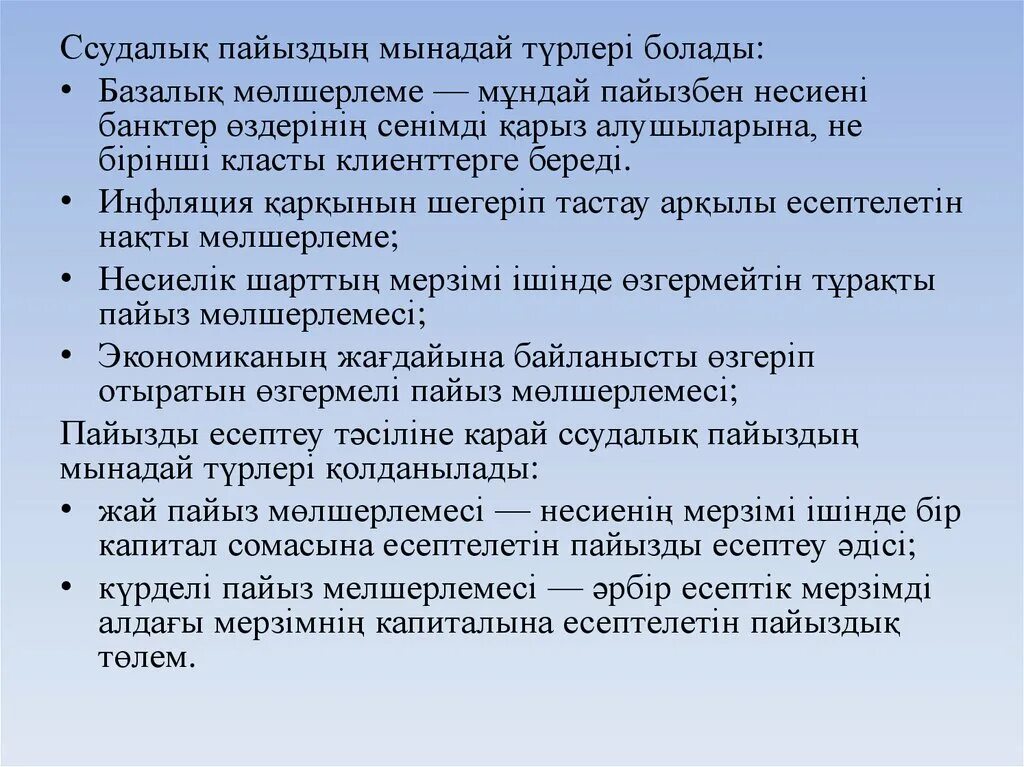 Ссудалық пайыздың мынадай түрлері болады:

• Базалық мөлшерлеме — мұндай пайызбен несиені банктер өздерінің сенімді қарыз алушыларына, не бірінші класты клиенттерге береді.

• Инфляция қарқынын шегеріп тастау арқылы есептелетін нақты мөлшерлеме;

• Несиелік шарттың мерзімі ішінде өзгермейтін тұрақты пайыз мөлшерлемесі;

• Экономиканың жағдайына байланысты өзгеріп отыратын өзгермелі пайыз мөлшерлемесі;

Пайызды есептеу тәсіліне карай ссудалық пайыздың мынадай түрлері қолданылады:

• жай пайыз мөлшерлемесі — несиенің мерзімі ішінде бір капитал сомасына есептелетін пайызды есептеу әдісі;

• күрделі пайыз мелшерлемесі — әрбір есептік мерзімді алдағы мерзімнің капиталына есептелетін пайыздық төлем.